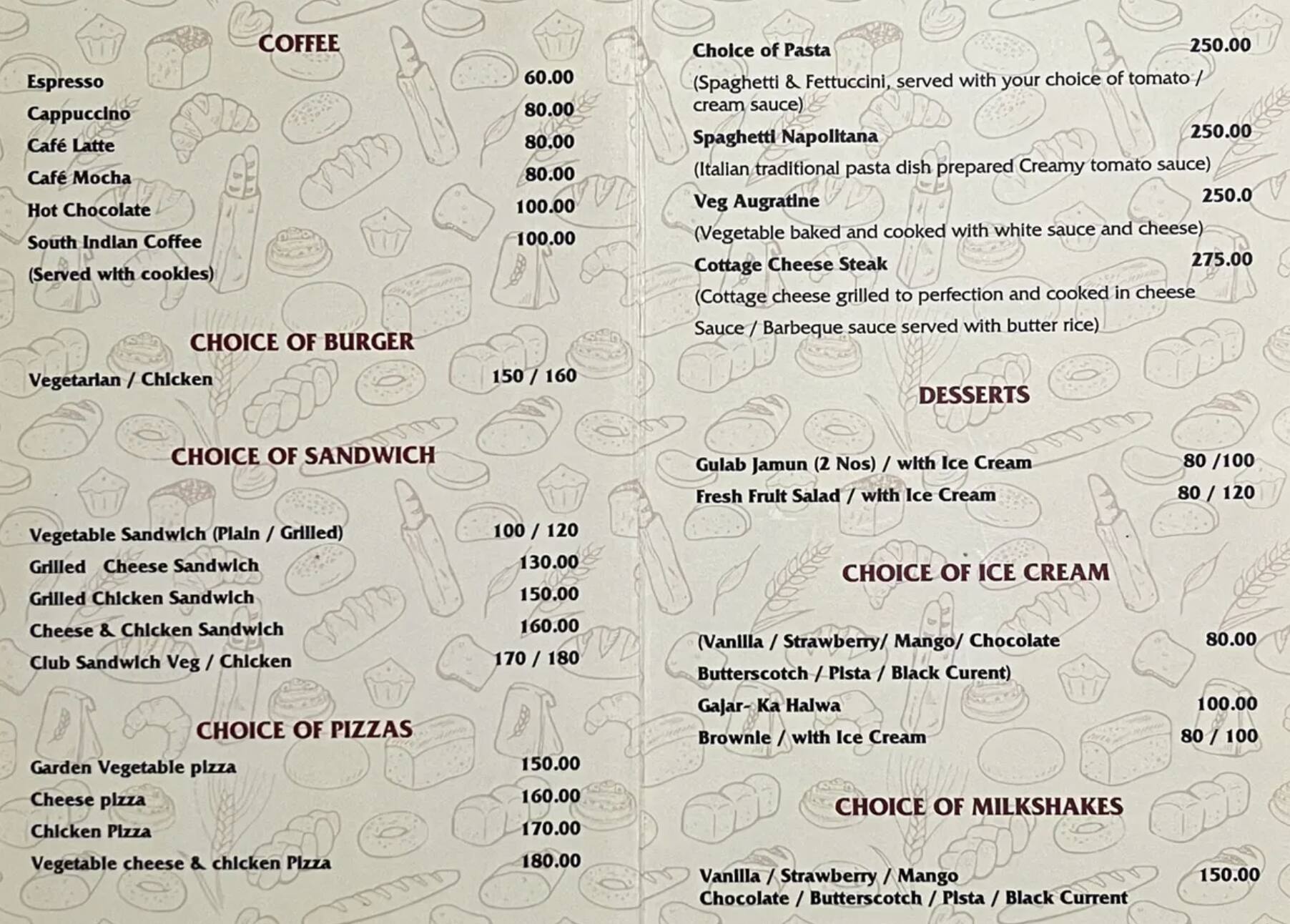 COFFEE

Espresso 60.00
Cappuccino 80.00
Café Latte 80.00
Café Mocha 80.00
Hot Chocolate 100.00
South Indian Coffee 100.00
(Served with cookies)

CHOICE OF BURGER

Vegetarian / Chicken 150 / 160

CHOICE OF SANDWICH

Vegetable Sandwich (Plain / Grilled) 100 / 120
Grilled Cheese Sandwich 130.00
Grilled Chicken Sandwich 150.00
Cheese & Chicken Sandwich 160.00
Club Sandwich Veg / Chicken 170 / 180

CHOICE OF PIZZAS

Garden Vegetable pizza 150.00
Cheese pizza 160.00
Chicken Pizza 170.00
Vegetable cheese & chicken Pizza 180.00

Choice of Pasta 250.00
(Spaghetti & Fettuccini, served with your choice of tomato / cream sauce)
Spaghetti Napolitana 250.00
(Italian traditional pasta dish prepared Creamy tomato sauce)
Veg Augratine 250.0
(Vegetable baked and cooked with white sauce and cheese)
Cottage Cheese Steak 275.00
(Cottage cheese grilled to perfection and cooked in cheese Sauce / Barbeque sauce served with butter rice)

DESSERTS

Gulab Jamun (2 Nos) / with Ice Cream 80 /100
Fresh Fruit Salad / with Ice Cream 80 / 120

CHOICE OF ICE CREAM

(Vanilla / Strawberry/ Mango/ Chocolate 80.00
Butterscotch / Pista / Black Curent)
Gajar- Ka Halwa 100.00
Brownie / with Ice Cream 80 / 100

CHOICE OF MILKSHAKES

Vanilla / Strawberry / Mango 150.00
Chocolate / Butterscotch / Pista / Black Current